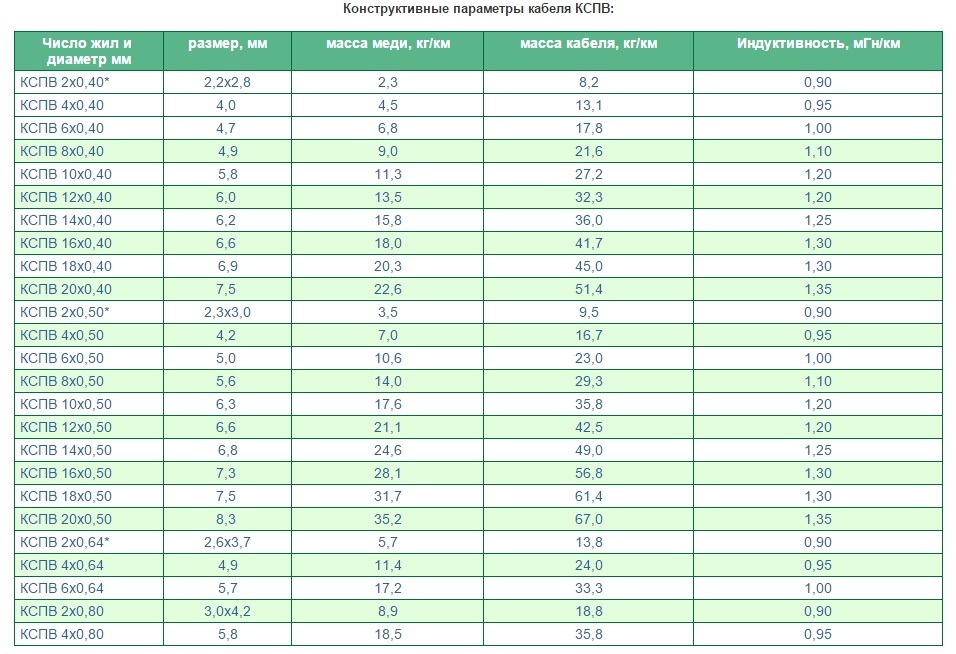 Конструктивные параметры кабеля КСПВ:

| Число жил и диаметр мм | размер, мм | масса меди, кг/км | масса кабеля, кг/км | Индуктивность, мГн/км |
|---|---|---|---|---|
| КСПВ 2х0,40* | 2,2х2,8 | 2,3 | 8,2 | 0,90 |
| КСПВ 4х0,40 | 4,0 | 4,5 | 13,1 | 0,95 |
| КСПВ 6х0,40 | 4,7 | 6,8 | 17,8 | 1,00 |
| КСПВ 8х0,40 | 4,9 | 9,0 | 21,6 | 1,10 |
| КСПВ 10х0,40 | 5,8 | 11,3 | 27,2 | 1,20 |
| КСПВ 12х0,40 | 6,0 | 13,5 | 32,3 | 1,20 |
| КСПВ 14х0,40 | 6,2 | 15,8 | 36,0 | 1,25 |
| КСПВ 16х0,40 | 6,6 | 18,0 | 41,7 | 1,30 |
| КСПВ 18х0,40 | 6,9 | 20,3 | 45,0 | 1,30 |
| КСПВ 20х0,40 | 7,5 | 22,6 | 51,4 | 1,35 |
| КСПВ 2х0,50* | 2,3х3,0 | 3,5 | 9,5 | 0,90 |
| КСПВ 4х0,50 | 4,2 | 7,0 | 16,7 | 0,95 |
| КСПВ 6х0,50 | 5,0 | 10,6 | 23,0 | 1,00 |
| КСПВ 8х0,50 | 5,6 | 14,0 | 29,3 | 1,10 |
| КСПВ 10х0,50 | 6,3 | 17,6 | 35,8 | 1,20 |
| КСПВ 12х0,50 | 6,6 | 21,1 | 42,5 | 1,20 |
| КСПВ 14х0,50 | 6,8 | 24,6 | 49,0 | 1,25 |
| КСПВ 16х0,50 | 7,3 | 28,1 | 56,8 | 1,30 |
| КСПВ 18х0,50 | 7,5 | 31,7 | 61,4 | 1,30 |
| КСПВ 20х0,50 | 8,3 | 35,2 | 67,0 | 1,35 |
| КСПВ 2х0,64* | 2,6х3,7 | 5,7 | 13,8 | 0,90 |
| КСПВ 4х0,64 | 4,9 | 11,4 | 24,0 | 0,95 |
| КСПВ 6х0,64 | 5,7 | 17,2 | 33,3 | 1,00 |
| КСПВ 2х0,80 | 3,0х4,2 | 8,9 | 18,8 | 0,90 |
| КСПВ 4х0,80 | 5,8 | 18,5 | 35,8 | 0,95 |